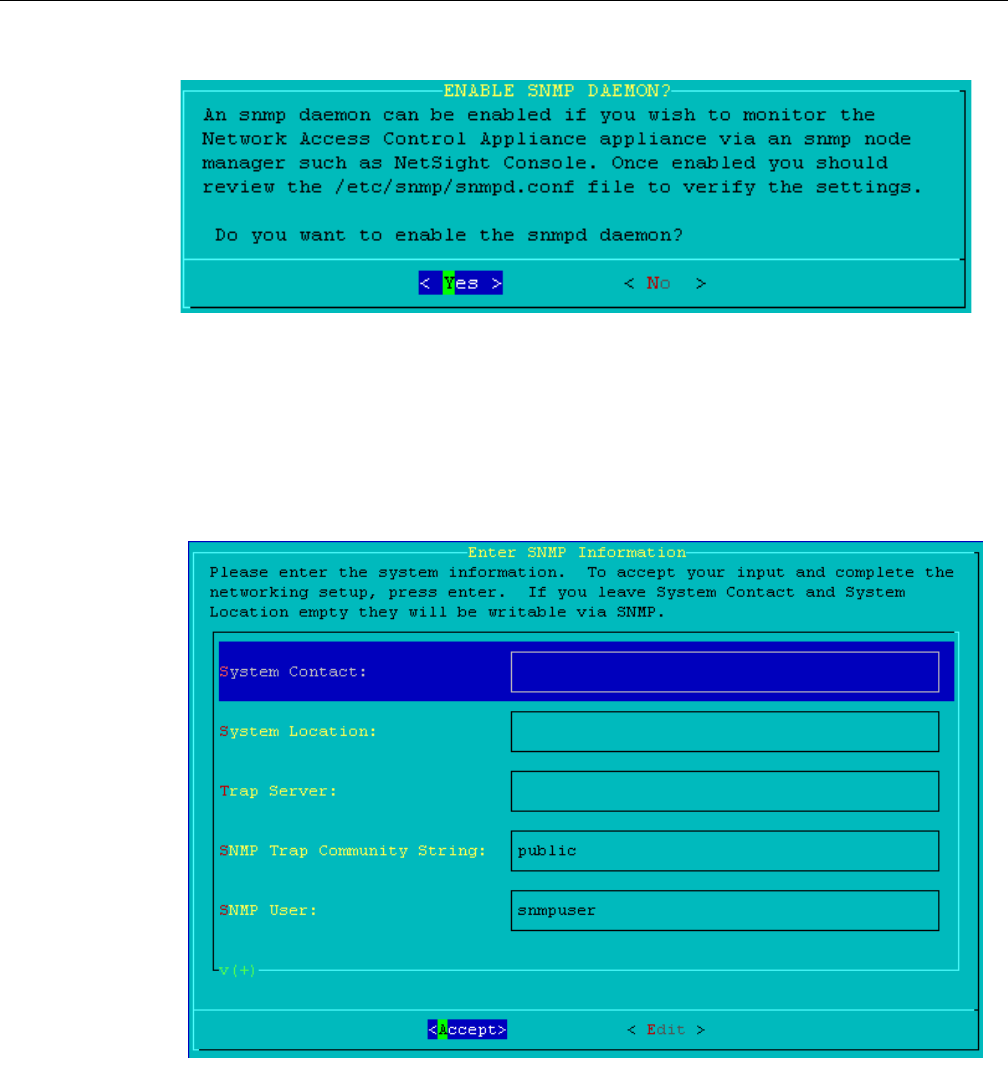 ENABLE SNMP DAEMON?

An snmp daemon can be enabled if you wish to monitor the Network Access Control Appliance appliance via an snmp node manager such as NetSight Console. Once enabled you should review the /etc/snmp/snmpd.conf file to verify the settings.

Do you want to enable the snmpd daemon?

< Yes > < No >

Enter SNMP Information

Please enter the system information. To accept your input and complete the networking setup, press enter. If you leave System Contact and System Location empty they will be writable via SNMP.

System Contact:

System Location:

Trap Server:

SNMP Trap Community String: public

SNMP User: snmpuser

v(+)

<Accept> < Edit >